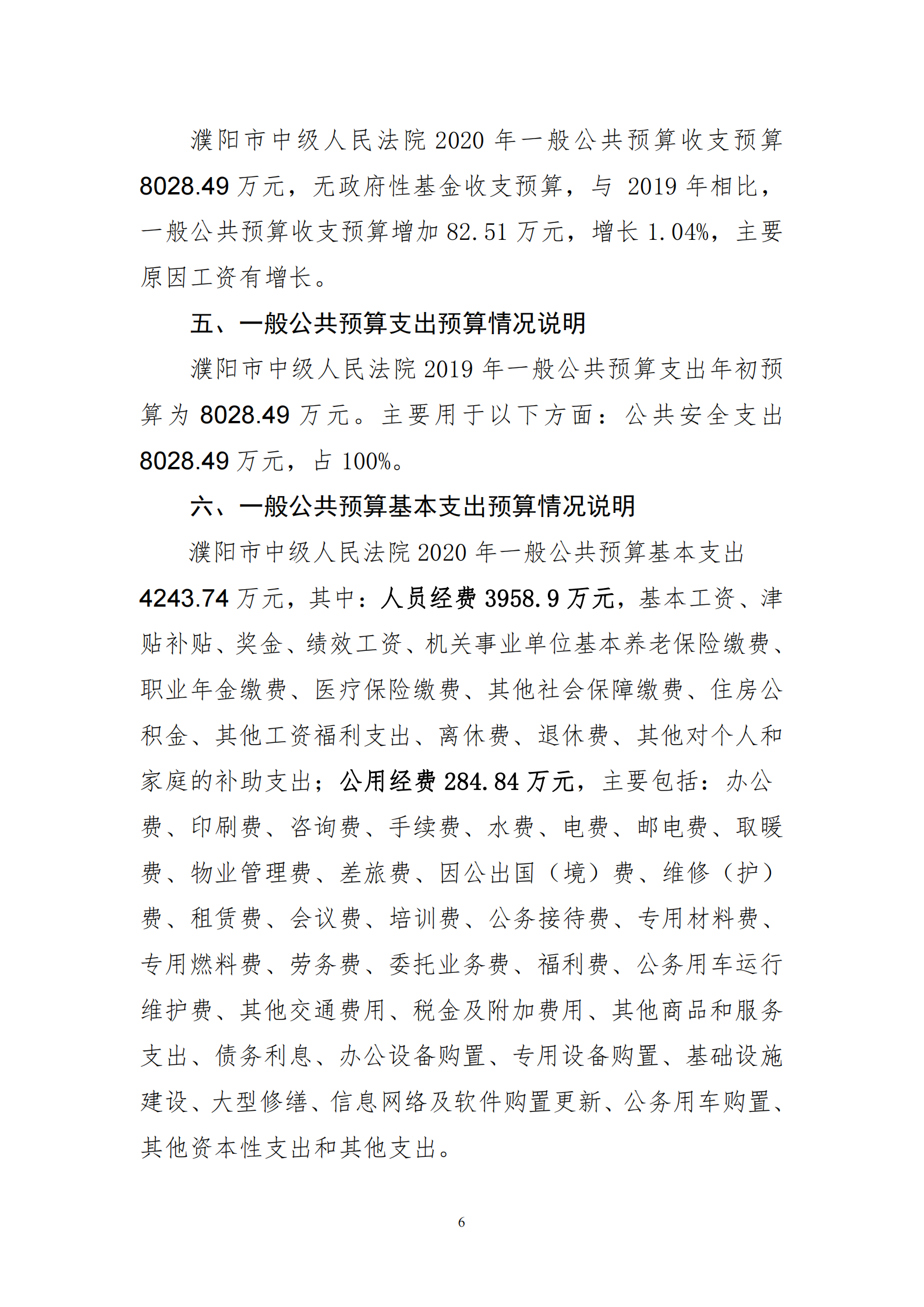 濮阳市中级人民法院 2020 年一般公共预算收支预算 8028.49 万元，无政府性基金收支预算，与 2019 年相比，一般公共预算收支预算增加 82.51 万元，增长 1.04%，主要原因工资有增长。

五、一般公共预算支出预算情况说明

濮阳市中级人民法院 2019 年一般公共预算支出年初预算为 8028.49 万元。主要用于以下方面：公共安全支出 8028.49 万元，占 100%。

六、一般公共预算基本支出预算情况说明

濮阳市中级人民法院 2020 年一般公共预算基本支出 4243.74 万元，其中：人员经费 3958.9 万元，基本工资、津贴补贴、奖金、绩效工资、机关事业单位基本养老保险缴费、职业年金缴费、医疗保险缴费、其他社会保障缴费、住房公积金、其他工资福利支出、离休费、退休费、其他对个人和家庭的补助支出；公用经费 284.84 万元，主要包括：办公费、印刷费、咨询费、手续费、水费、电费、邮电费、取暖费、物业管理费、差旅费、因公出国（境）费、维修（护）费、租赁费、会议费、培训费、公务接待费、专用材料费、专用燃料费、劳务费、委托业务费、福利费、公务用车运行维护费、其他交通费用、税金及附加费用、其他商品和服务支出、债务利息、办公设备购置、专用设备购置、基础设施建设、大型修缮、信息网络及软件购置更新、公务用车购置、其他资本性支出和其他支出。

6